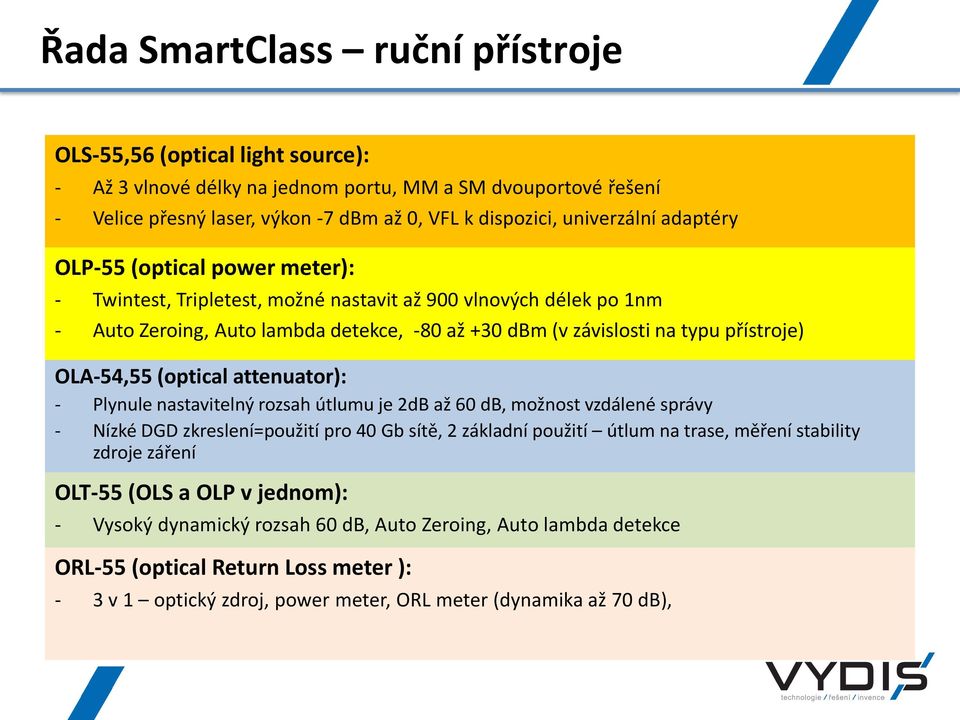 Řada SmartClass – ruční přístroje

OLS-55,56 (optical light source):
- Až 3 vlnové délky na jednom portu, MM a SM dvouportové řešení
- Velice přesný laser, výkon -7 dBm až 0, VFL k dispozici, univerzální adaptéry

OLP-55 (optical power meter):
- Twintest, Tripletest, možné nastavit až 900 vlnových délek po 1nm
- Auto Zeroing, Auto lambda detekce, -80 až +30 dBm (v závislosti na typu přístroje)

OLA-54,55 (optical attenuator):
- Plynule nastavitelný rozsah útlumu je 2dB až 60 dB, možnost vzdálené správy
- Nízké DGD zkreslení=použití pro 40 Gb sítě, 2 základní použití – útlum na trase, měření stability zdroje záření

OLT-55 (OLS a OLP v jednom):
- Vysoký dynamický rozsah 60 dB, Auto Zeroing, Auto lambda detekce

ORL-55 (optical Return Loss meter ):
- 3 v 1 – optický zdroj, power meter, ORL meter (dynamika až 70 dB),

VYDIS
technologie / řešení / invence